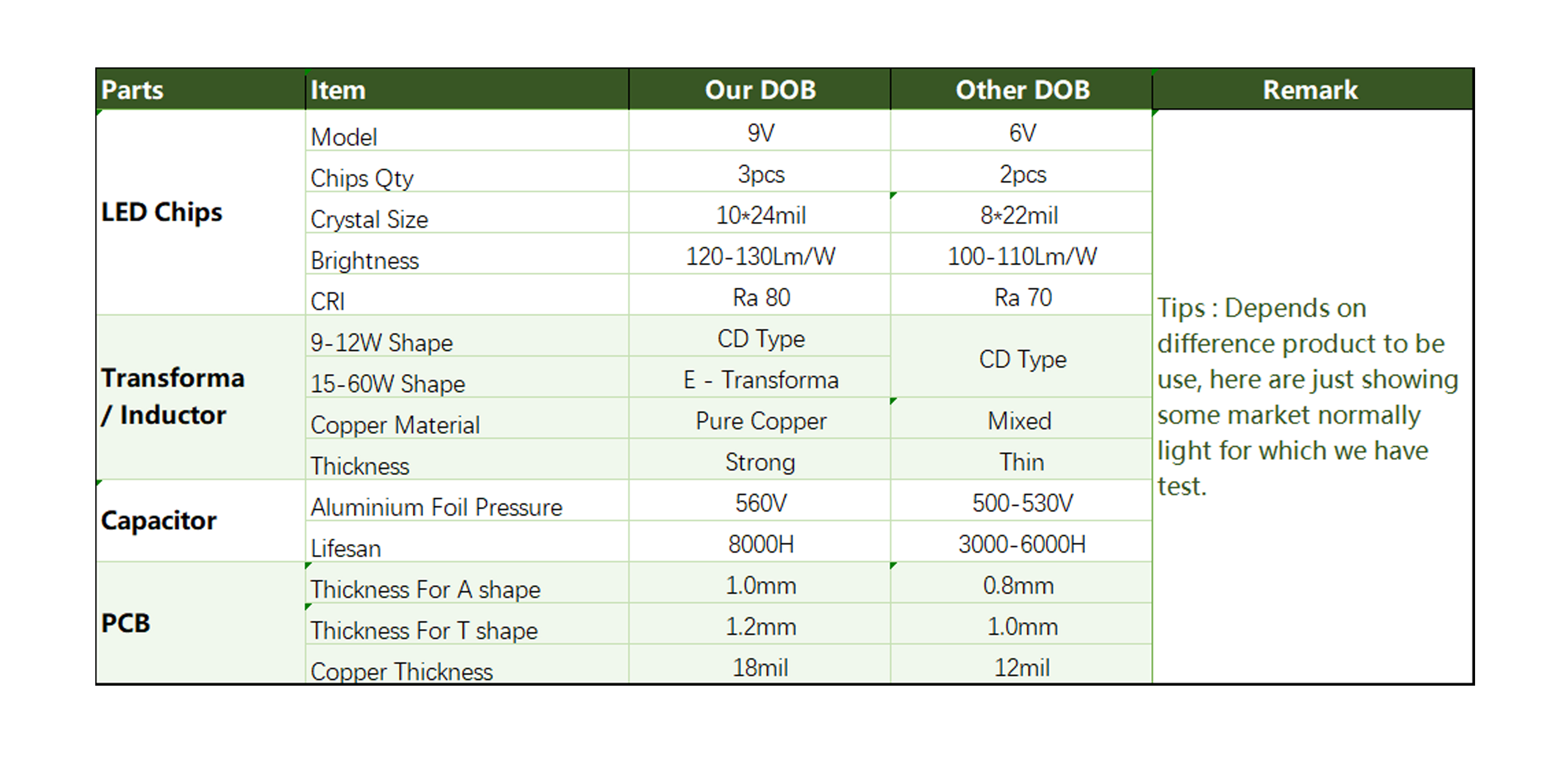 | Parts | Item | Our DOB | Other DOB | Remark |
|---|---|---|---|---|
| LED Chips | Model | 9V | 6V | Tips : Depends on difference product to be use, here are just showing some market normally light for which we have test. |
| | Chips Qty | 3pcs | 2pcs | |
| | Crystal Size | 10*24mil | 8*22mil | |
| | Brightness | 120-130Lm/W | 100-110Lm/W | |
| | CRI | Ra 80 | Ra 70 | |
| Transforma / Inductor | 9-12W Shape | CD Type | CD Type | |
| | 15-60W Shape | E - Transforma | | |
| | Copper Material | Pure Copper | Mixed | |
| | Thickness | Strong | Thin | |
| Capacitor | Aluminium Foil Pressure | 560V | 500-530V | |
| | Lifesan | 8000H | 3000-6000H | |
| PCB | Thickness For A shape | 1.0mm | 0.8mm | |
| | Thickness For T shape | 1.2mm | 1.0mm | |
| | Copper Thickness | 18mil | 12mil | |